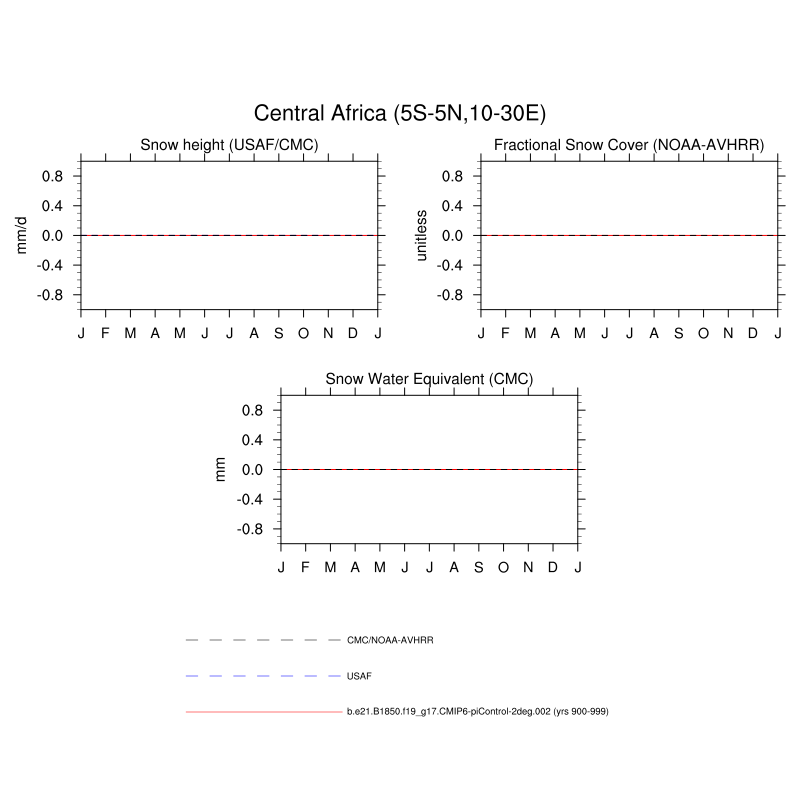 Central Africa (5S-5N,10-30E)

Snow height (USAF/CMC)

mm/d

0.8
0.4
0.0
-0.4
-0.8

J F M A M J J A S O N D J

Fractional Snow Cover (NOAA-AVHRR)

unitless

0.8
0.4
0.0
-0.4
-0.8

J F M A M J J A S O N D J

Snow Water Equivalent (CMC)

mm

0.8
0.4
0.0
-0.4
-0.8

J F M A M J J A S O N D J

CMC/NOAA-AVHRR

USAF

b.e21.B1850.f19_g17.CMIP6-piControl-2deg.002 (yrs 900-999)